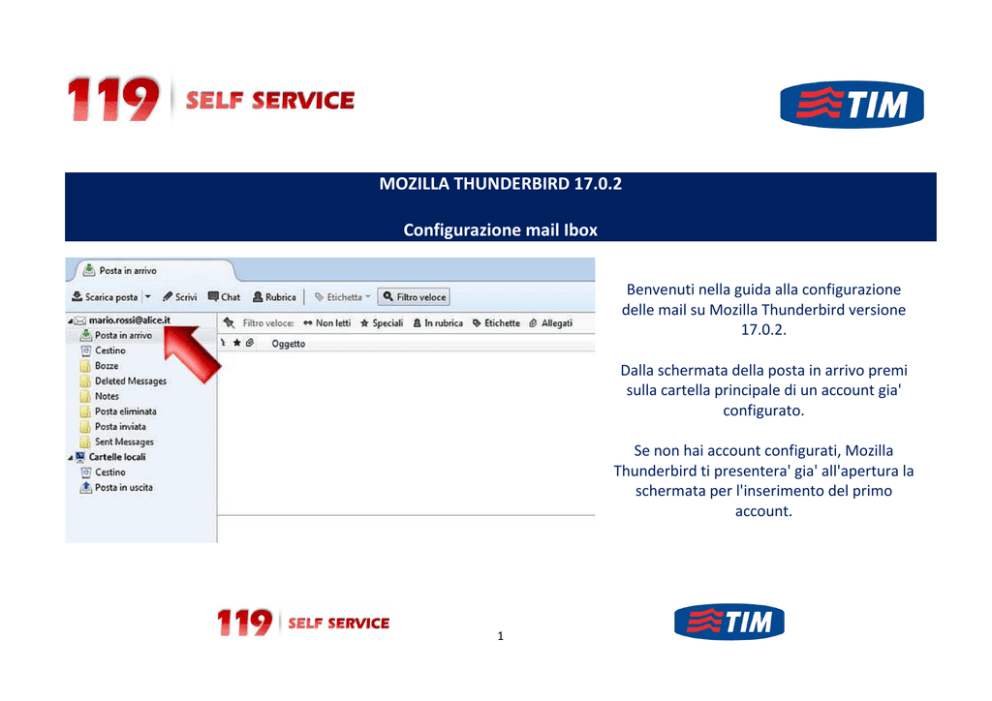 119 SELF SERVICE

TIM

MOZILLA THUNDERBIRD 17.0.2

Configurazione mail Ibox

Posta in arrivo

Scarica posta Scrivi Chat Rubrica Etichetta Filtro veloce

mario.rossi@alice.it
Posta in arrivo
Cestino
Bozze
Deleted Messages
Notes
Posta eliminata
Posta inviata
Sent Messages
Cartelle locali
Cestino
Posta in uscita

Filtro veloce: Non letti Speciali In rubrica Etichette Allegati

Oggetto

Benvenuti nella guida alla configurazione delle mail su Mozilla Thunderbird versione 17.0.2.

Dalla schermata della posta in arrivo premi sulla cartella principale di un account gia' configurato.

Se non hai account configurati, Mozilla Thunderbird ti presentera' gia' all'apertura la schermata per l'inserimento del primo account.

119 SELF SERVICE

1

TIM